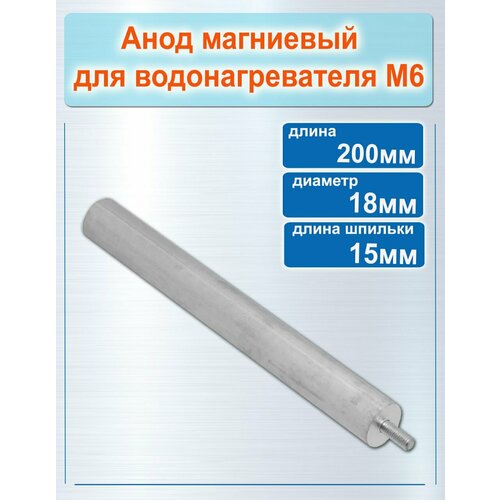 Анод магниевый для водонагревателя М6

длина
200мм

диаметр
18мм

длина шпильки
15мм